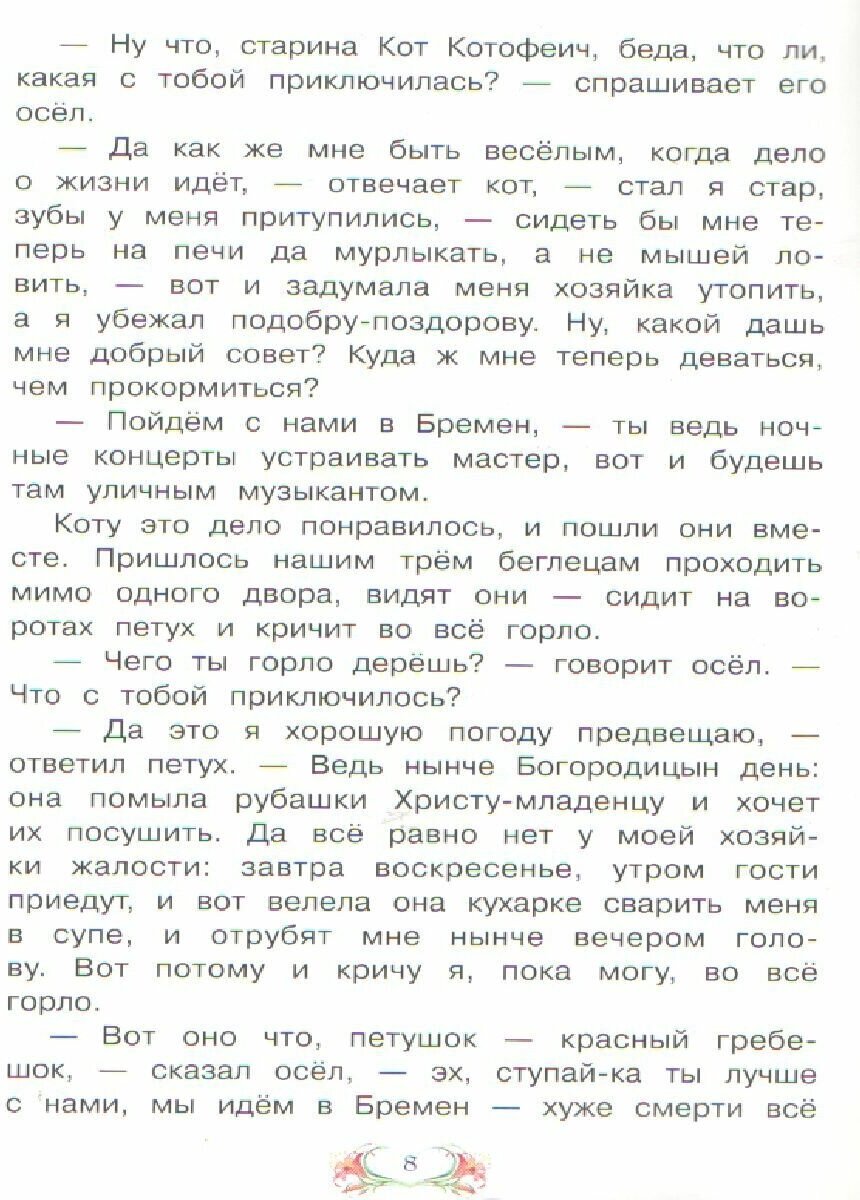 — Ну что, старина Кот Котофеич, беда, что ли, какая с тобой приключилась? — спрашивает его осёл.

— Да как же мне быть весёлым, когда дело о жизни идёт, — отвечает кот, — стал я стар, зубы у меня притупились, — сидеть бы мне теперь на печи да мурлыкать, а не мышей ловить, — вот и задумала меня хозяйка утопить, а я убежал подобру-поздорову. Ну, какой дашь мне добрый совет? Куда ж мне теперь деваться, чем прокормиться?

— Пойдём с нами в Бремен, — ты ведь ночные концерты устраивать мастер, вот и будешь там уличным музыкантом.

Коту это дело понравилось, и пошли они вместе. Пришлось нашим трём беглецам проходить мимо одного двора, видят они — сидит на воротах петух и кричит во всё горло.

— Чего ты горло дерёшь? — говорит осёл. — Что с тобой приключилось?

— Да это я хорошую погоду предвещаю, — ответил петух. — Ведь нынче Богородицын день: она помыла рубашки Христу-младенцу и хочет их посушить. Да всё равно нет у моей хозяйки жалости: завтра воскресенье, утром гости приедут, и вот велела она кухарке сварить меня в супе, и отрубят мне нынче вечером голову. Вот потому и кричу я, пока могу, во всё горло.

— Вот оно что, петушок — красный гребешок, — сказал осёл, — эх, ступай-ка ты лучше с нами, мы идём в Бремен — хуже смерти всё

8